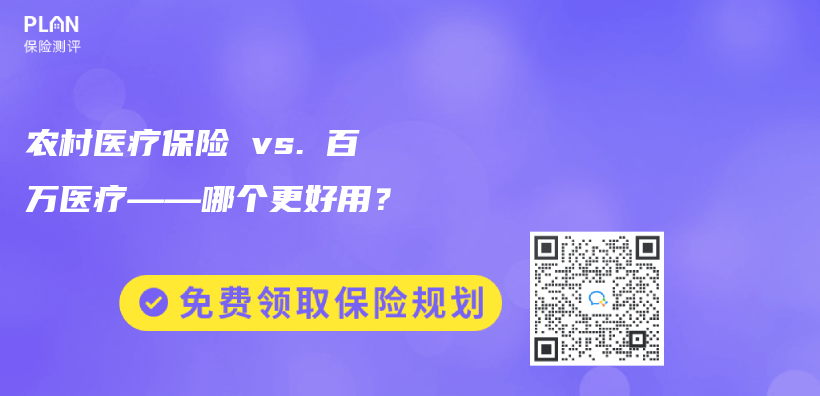 PLAN
保险测评

农村医疗保险 vs. 百万医疗——哪个更好用？

免费领取保险规划